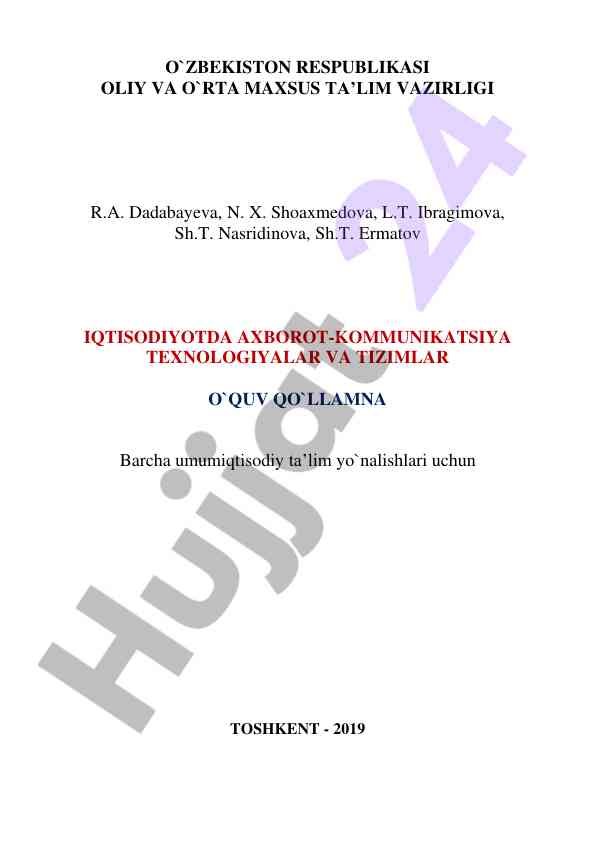 O`ZBEKISTON RESPUBLIKASI
OLIY VA O`RTA MAXSUS TA’LIM VAZIRLIGI

R.A. Dadabayeva, N. X. Shoaxmedova, L.T. Ibragimova, Sh.T. Nasridinova, Sh.T. Ermatov

IQTISODIYOTDA AXBOROT-KOMMUNIKATSIYA TEXNOLOGIYALAR VA TIZIMLAR

O`QUV QO`LLAMNA

Barcha umumiqtisodiy ta’lim yo`nalishlari uchun

TOSHKENT - 2019

Hujjat 24